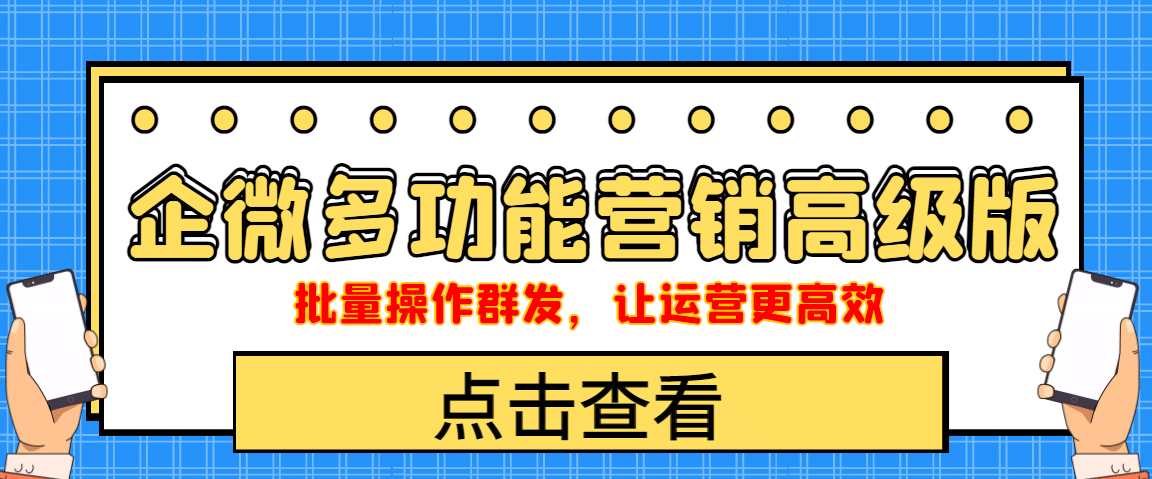 企微多功能营销高级版

批量操作群发，让运营更高效

点击查看